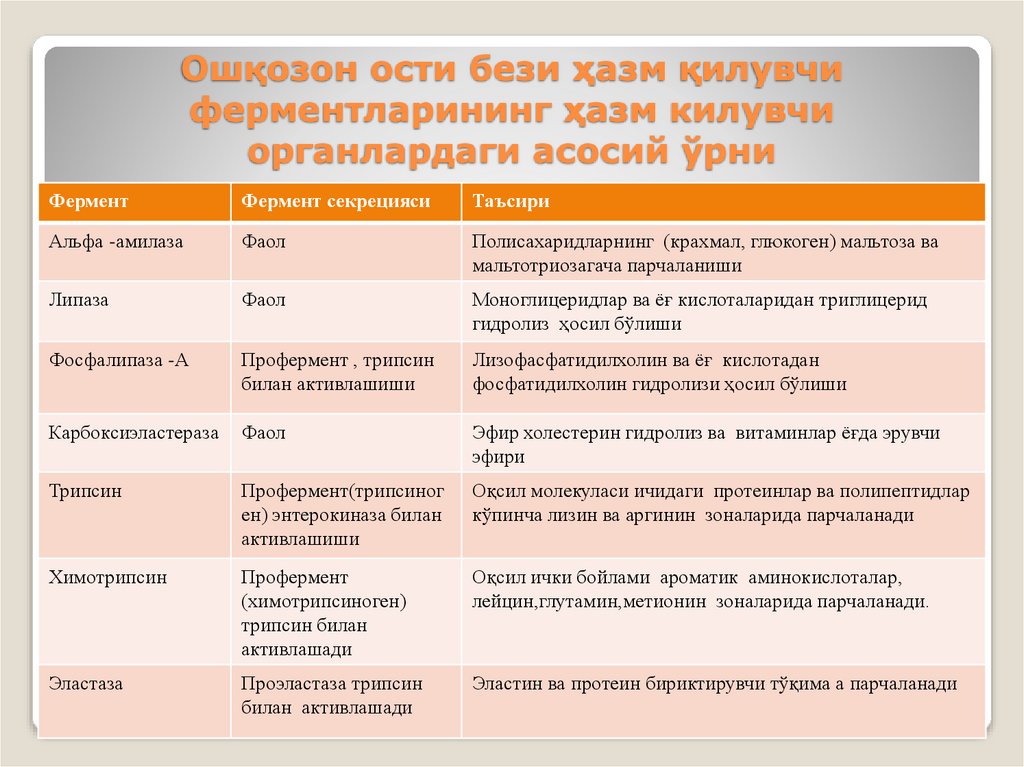 Ошқозон ости бези ҳазм қилувчи ферментларининг ҳазм килувчи органлардаги асосий ўрни

| Фермент | Фермент секрецияси | Таъсири |
|---|---|---|
| Альфа -амилаза | Фаол | Полисахаридларнинг (крахмал, глюкоген) мальтоза ва мальтотриозагача парчаланиши |
| Липаза | Фаол | Моноглицеридлар ва ёғ кислоталаридан триглицерид гидролиз ҳосил бўлиши |
| Фосфалипаза -А | Профермент , трипсин билан активлашиши | Лизофасфатидилхолин ва ёғ кислотадан фосфатидилхолин гидролизи ҳосил бўлиши |
| Карбоксиэластераза | Фаол | Эфир холестерин гидролиз ва витаминлар ёғда эрувчи эфири |
| Трипсин | Профермент(трипсиноген) энтерокиназа билан активлашиши | Оқсил молекуласи ичидаги протеинлар ва полипептидлар кўпинча лизин ва аргинин зоналарида парчаланади |
| Химотрипсин | Профермент (химотрипсиноген) трипсин билан активлашади | Оқсил ички бойлами ароматик аминокислоталар, лейцин,глутамин,метионин зоналарида парчаланади. |
| Эластаза | Проэластаза трипсин билан активлашади | Эластин ва протеин бириктирувчи тўқима а парчаланади |